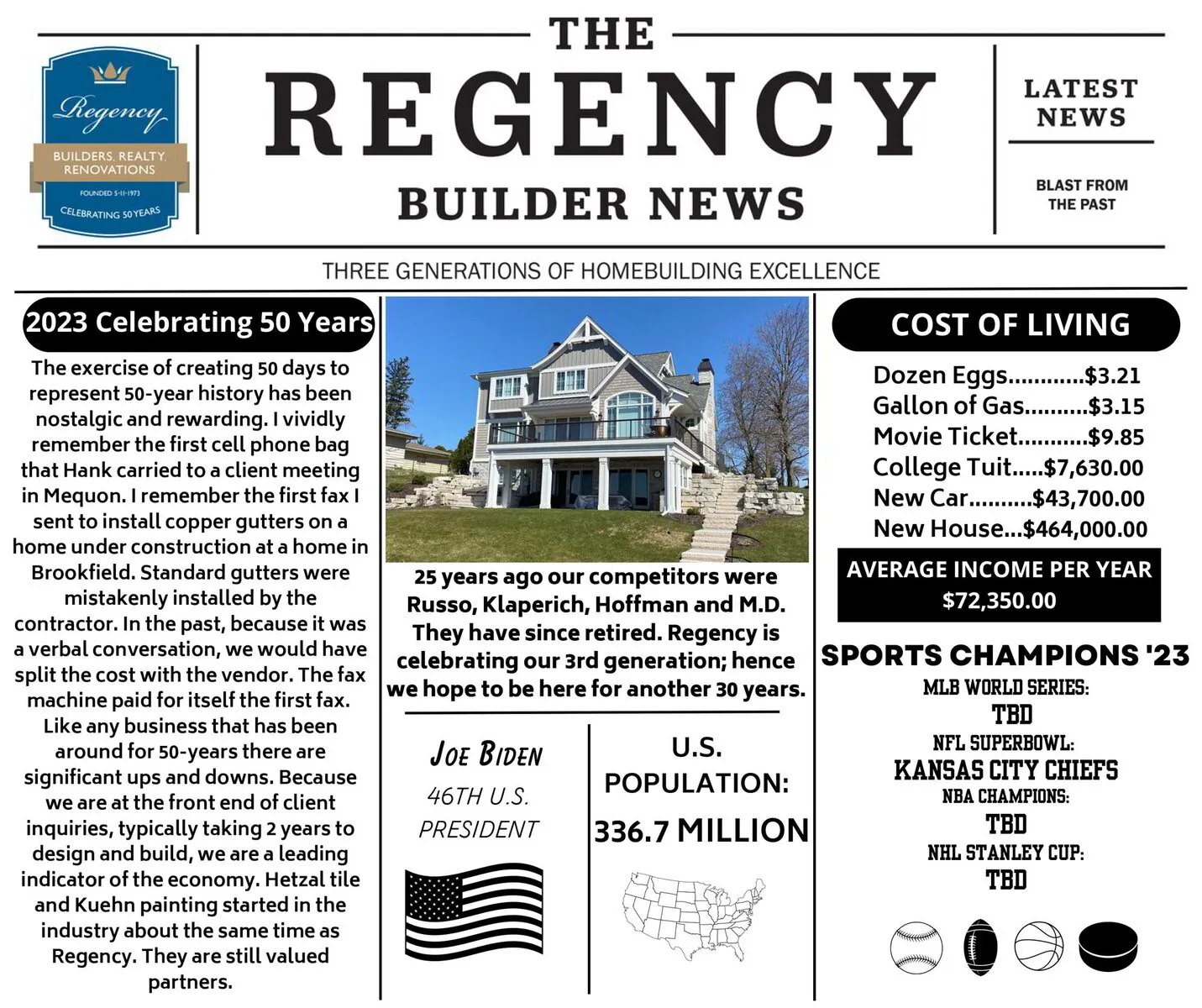 Regency
BUILDERS. REALTY. RENOVATIONS
FOUNDED 5-11-1973
CELEBRATING 50 YEARS

THE
REGENCY
BUILDER NEWS

LATEST NEWS

BLAST FROM THE PAST

THREE GENERATIONS OF HOMEBUILDING EXCELLENCE

2023 Celebrating 50 Years

The exercise of creating 50 days to represent 50-year history has been nostalgic and rewarding. I vividly remember the first cell phone bag that Hank carried to a client meeting in Mequon. I remember the first fax I sent to install copper gutters on a home under construction at a home in Brookfield. Standard gutters were mistakenly installed by the contractor. In the past, because it was a verbal conversation, we would have split the cost with the vendor. The fax machine paid for itself the first fax. Like any business that has been around for 50-years there are significant ups and downs. Because we are at the front end of client inquiries, typically taking 2 years to design and build, we are a leading indicator of the economy. Hetzal tile and Kuehn painting started in the industry about the same time as Regency. They are still valued partners.

25 years ago our competitors were Russo, Klaperich, Hoffman and M.D. They have since retired. Regency is celebrating our 3rd generation; hence we hope to be here for another 30 years.

JOE BIDEN
46TH U.S. PRESIDENT

U.S. POPULATION:
336.7 MILLION

COST OF LIVING

Dozen Eggs............$3.21
Gallon of Gas..........$3.15
Movie Ticket...........$9.85
College Tuit.....$7,630.00
New Car..........$43,700.00
New House...$464,000.00

AVERAGE INCOME PER YEAR
$72,350.00

SPORTS CHAMPIONS '23
MLB WORLD SERIES:
TBD
NFL SUPERBOWL:
KANSAS CITY CHIEFS
NBA CHAMPIONS:
TBD
NHL STANLEY CUP:
TBD